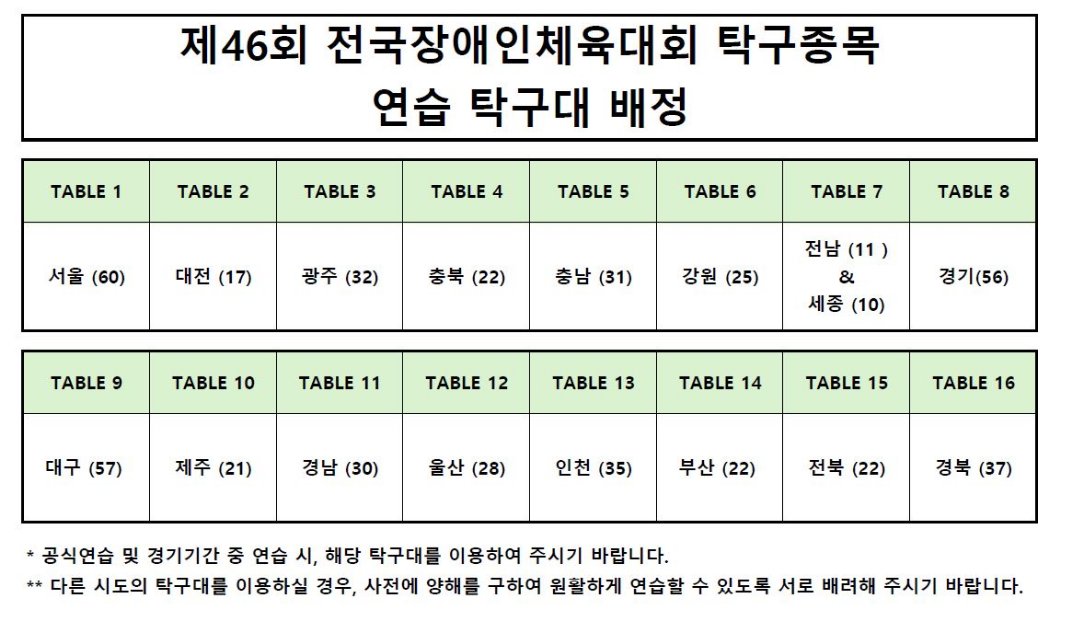 제46회 전국장애인체육대회 탁구종목
연습 탁구대 배정

| TABLE 1 | TABLE 2 | TABLE 3 | TABLE 4 | TABLE 5 | TABLE 6 | TABLE 7 | TABLE 8 |
|---|---|---|---|---|---|---|---|
| 서울 (60) | 대전 (17) | 광주 (32) | 충북 (22) | 충남 (31) | 강원 (25) | 전남 (11 ) & 세종 (10) | 경기(56) |

| TABLE 9 | TABLE 10 | TABLE 11 | TABLE 12 | TABLE 13 | TABLE 14 | TABLE 15 | TABLE 16 |
|---|---|---|---|---|---|---|---|
| 대구 (57) | 제주 (21) | 경남 (30) | 울산 (28) | 인천 (35) | 부산 (22) | 전북 (22) | 경북 (37) |

* 공식연습 및 경기기간 중 연습 시, 해당 탁구대를 이용하여 주시기 바랍니다.
** 다른 시도의 탁구대를 이용하실 경우, 사전에 양해를 구하여 원활하게 연습할 수 있도록 서로 배려해 주시기 바랍니다.